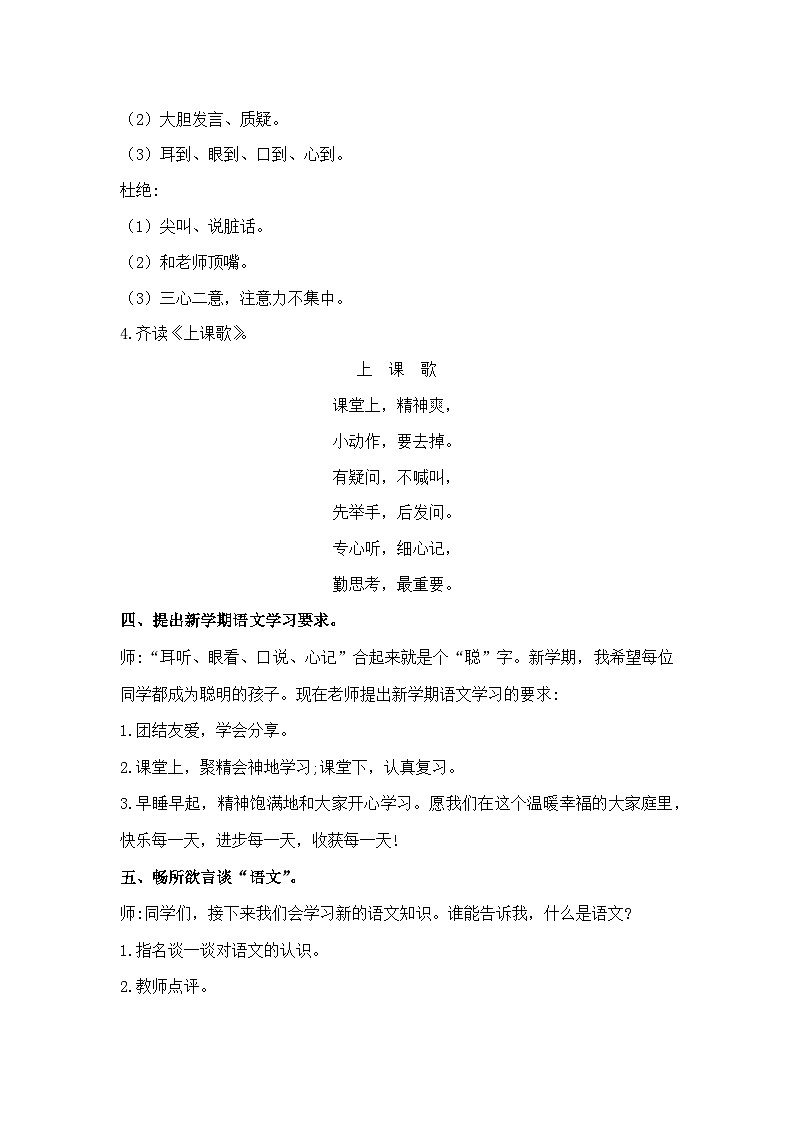 （2）大胆发言、质疑。

（3）耳到、眼到、口到、心到。

杜绝：

（1）尖叫、说脏话。

（2）和老师顶嘴。

（3）三心二意，注意力不集中。

4.齐读《上课歌》

上　课　歌

课堂上，精神爽，

小动作，要去掉。

有疑问，不喊叫，

先举手，后发问。

专心听，细心记，

勤思考，最重要。

四、提出新学期语文学习要求。

师：“耳听、眼看、口说、心记”合起来就是个“聪”字。新学期，我希望每位同学都成为聪明的孩子。现在老师提出新学期语文学习的要求：

1.团结友爱，学会分享。

2.课堂上，聚精会神地学习;课堂下，认真复习。

3.早睡早起，精神饱满地和大家开心学习。愿我们在这个温暖幸福的大家庭里，快乐每一天，进步每一天，收获每一天!

五、畅所欲言谈“语文”。

师:同学们，接下来我们会学习新的语文知识。谁能告诉我，什么是语文?

1.指名谈一谈对语文的认识。

2.教师点评。